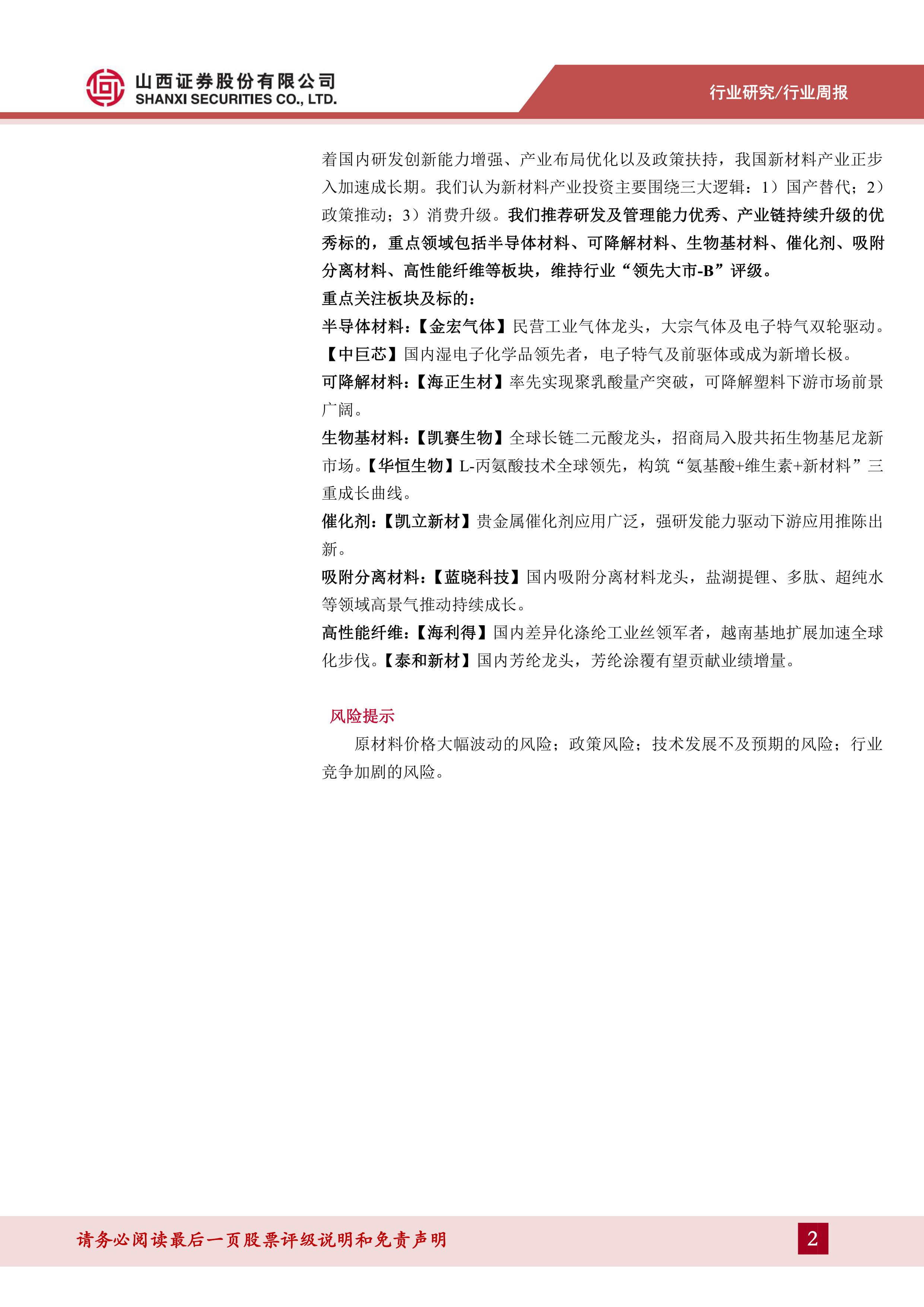 山西证券股份有限公司
SHANXI SECURITIES CO., LTD.

行业研究/行业周报

着国内研发创新能力增强、产业布局优化以及政策扶持，我国新材料产业正步入加速成长期。我们认为新材料产业投资主要围绕三大逻辑：1）国产替代；2）政策推动；3）消费升级。我们推荐研发及管理能力优秀、产业链持续升级的优秀标的，重点领域包括半导体材料、可降解材料、生物基材料、催化剂、吸附分离材料、高性能纤维等板块，维持行业“领先大市-B”评级。

重点关注板块及标的：

半导体材料：【金宏气体】民营工业气体龙头，大宗气体及电子特气双轮驱动。【中巨芯】国内湿电子化学品领先者，电子特气及前驱体或成为新增长极。

可降解材料：【海正生材】率先实现聚乳酸量产突破，可降解塑料下游市场前景广阔。

生物基材料：【凯赛生物】全球长链二元酸龙头，招商局入股共拓生物基尼龙新市场。【华恒生物】L-丙氨酸技术全球领先，构筑“氨基酸+维生素+新材料”三重成长曲线。

催化剂：【凯立新材】贵金属催化剂应用广泛，强研发能力驱动下游应用推陈出新。

吸附分离材料：【蓝晓科技】国内吸附分离材料龙头，盐湖提锂、多肽、超纯水等领域高景气推动持续成长。

高性能纤维：【海利得】国内差异化涤纶工业丝领军者，越南基地扩展加速全球化步伐。【泰和新材】国内芳纶龙头，芳纶涂覆有望贡献业绩增量。

风险提示

原材料价格大幅波动的风险；政策风险；技术发展不及预期的风险；行业竞争加剧的风险。

请务必阅读最后一页股票评级说明和免责声明

2